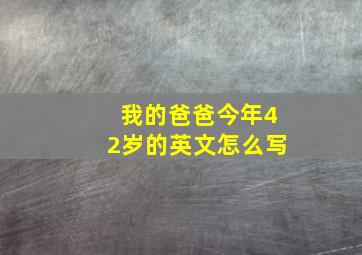 我的爸爸今年42岁的英文怎么写